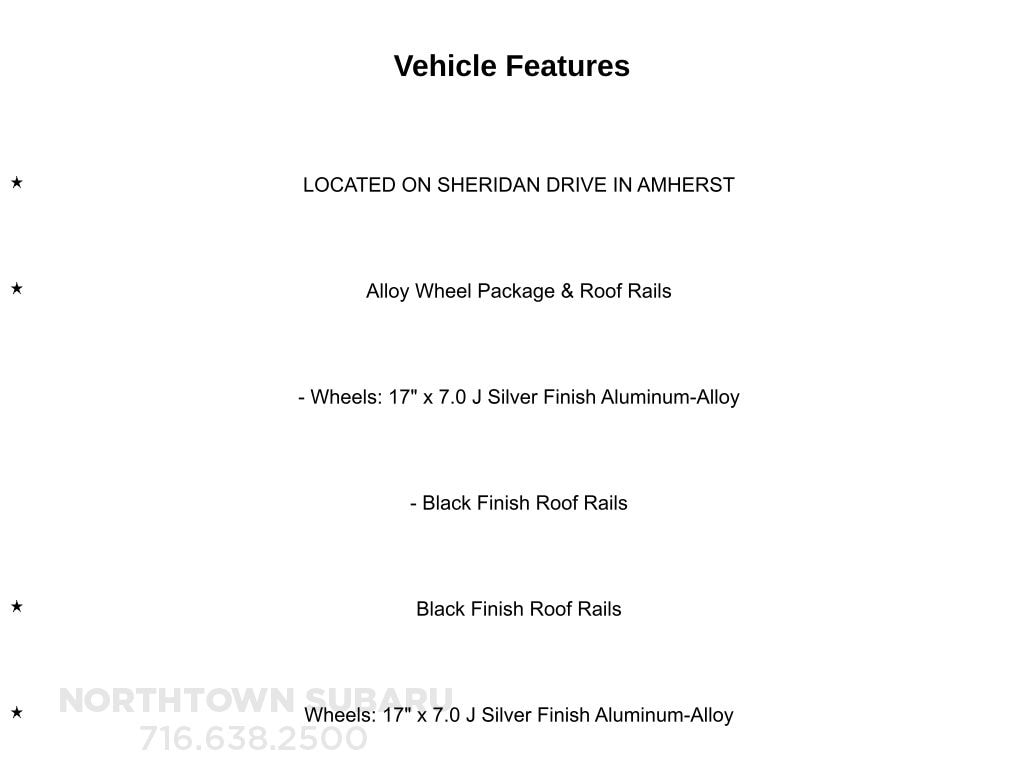 Vehicle Features

★ LOCATED ON SHERIDAN DRIVE IN AMHERST

★ Alloy Wheel Package & Roof Rails

- Wheels: 17" x 7.0 J Silver Finish Aluminum-Alloy

- Black Finish Roof Rails

★ Black Finish Roof Rails

★ Wheels: 17" x 7.0 J Silver Finish Aluminum-Alloy

NORTHTOWN SUBARU
716.638.2500